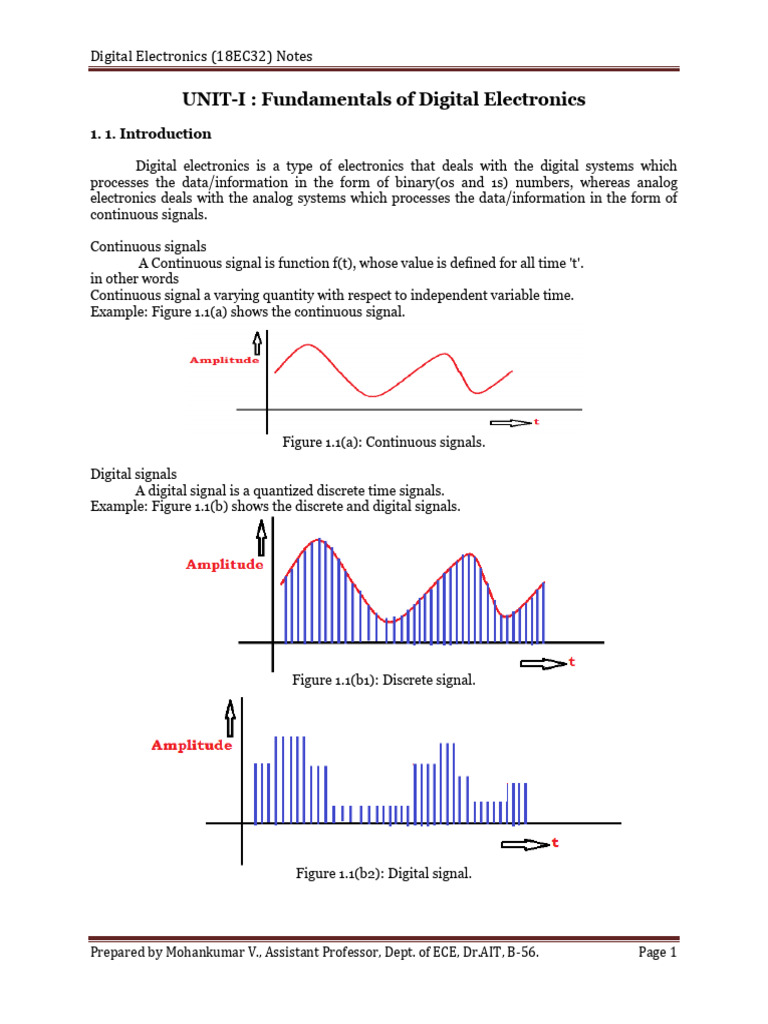 Digital Electronics (18EC32) Notes

UNIT-I : Fundamentals of Digital Electronics

1. 1. Introduction

Digital electronics is a type of electronics that deals with the digital systems which processes the data/information in the form of binary(0s and 1s) numbers, whereas analog electronics deals with the analog systems which processes the data/information in the form of continuous signals.

Continuous signals
A Continuous signal is function f(t), whose value is defined for all time 't'.
in other words
Continuous signal a varying quantity with respect to independent variable time.
Example: Figure 1.1(a) shows the continuous signal.

Amplitude

t

Figure 1.1(a): Continuous signals.

Digital signals
A digital signal is a quantized discrete time signals.
Example: Figure 1.1(b) shows the discrete and digital signals.

Amplitude

t

Figure 1.1(b1): Discrete signal.

Amplitude

t

Figure 1.1(b2): Digital signal.

Prepared by Mohankumar V., Assistant Professor, Dept. of ECE, Dr.AIT, B-56.

Page 1